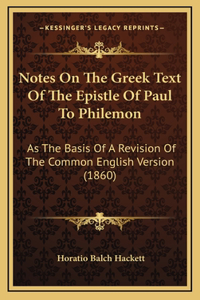 —KESSINGER'S LEGACY REPRINTS—

Notes On The Greek Text Of The Epistle Of Paul To Philemon

As The Basis Of A Revision Of The Common English Version (1860)

Horatio Balch Hackett